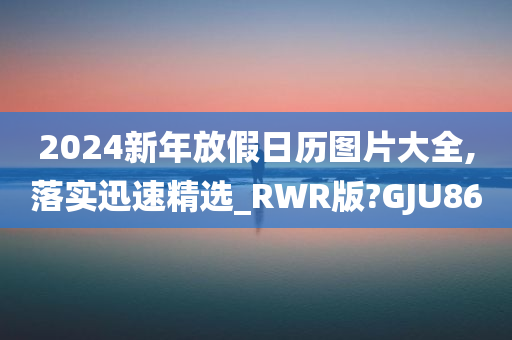 2024新年放假日历图片大全,落实迅速精选_RWR版?GJU86